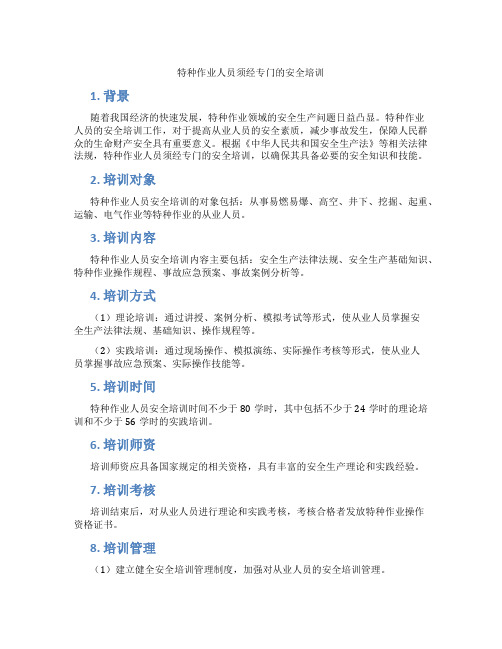 特种作业人员须经专门的安全培训

1. 背景

随着我国经济的快速发展，特种作业领域的安全生产问题日益凸显。特种作业人员的安全培训工作，对于提高从业人员的安全素质，减少事故发生，保障人民群众的生命财产安全具有重要意义。根据《中华人民共和国安全生产法》等相关法律法规，特种作业人员须经专门的安全培训，以确保其具备必要的安全知识和技能。

2. 培训对象

特种作业人员安全培训的对象包括：从事易燃易爆、高空、井下、挖掘、起重、运输、电气作业等特种作业的从业人员。

3. 培训内容

特种作业人员安全培训内容主要包括：安全生产法律法规、安全生产基础知识、特种作业操作规程、事故应急预案、事故案例分析等。

4. 培训方式

（1）理论培训：通过讲授、案例分析、模拟考试等形式，使从业人员掌握安全生产法律法规、基础知识、操作规程等。

（2）实践培训：通过现场操作、模拟演练、实际操作考核等形式，使从业人员掌握事故应急预案、实际操作技能等。

5. 培训时间

特种作业人员安全培训时间不少于 80 学时，其中包括不少于 24 学时的理论培训和不少于 56 学时的实践培训。

6. 培训师资

培训师资应具备国家规定的相关资格，具有丰富的安全生产理论和实践经验。

7. 培训考核

培训结束后，对从业人员进行理论和实践考核，考核合格者发放特种作业操作资格证书。

8. 培训管理

（1）建立健全安全培训管理制度，加强对从业人员的安全培训管理。